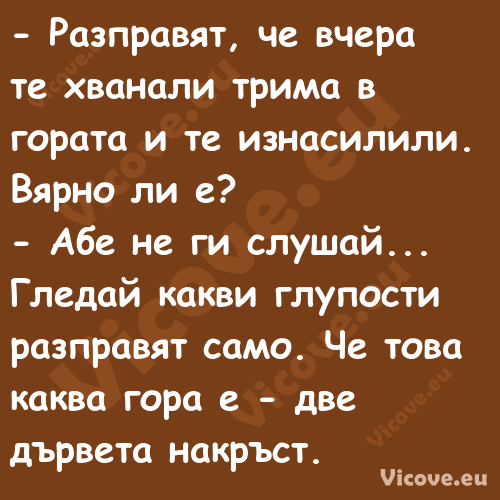 - Разправят, че вчера те хванали трима в гората и те изнасилили. Вярно ли е?
- Абе не ги слушай... Гледай какви глупости разправят само. Че това каква гора е - две дървета накръст.

Vicove.eu